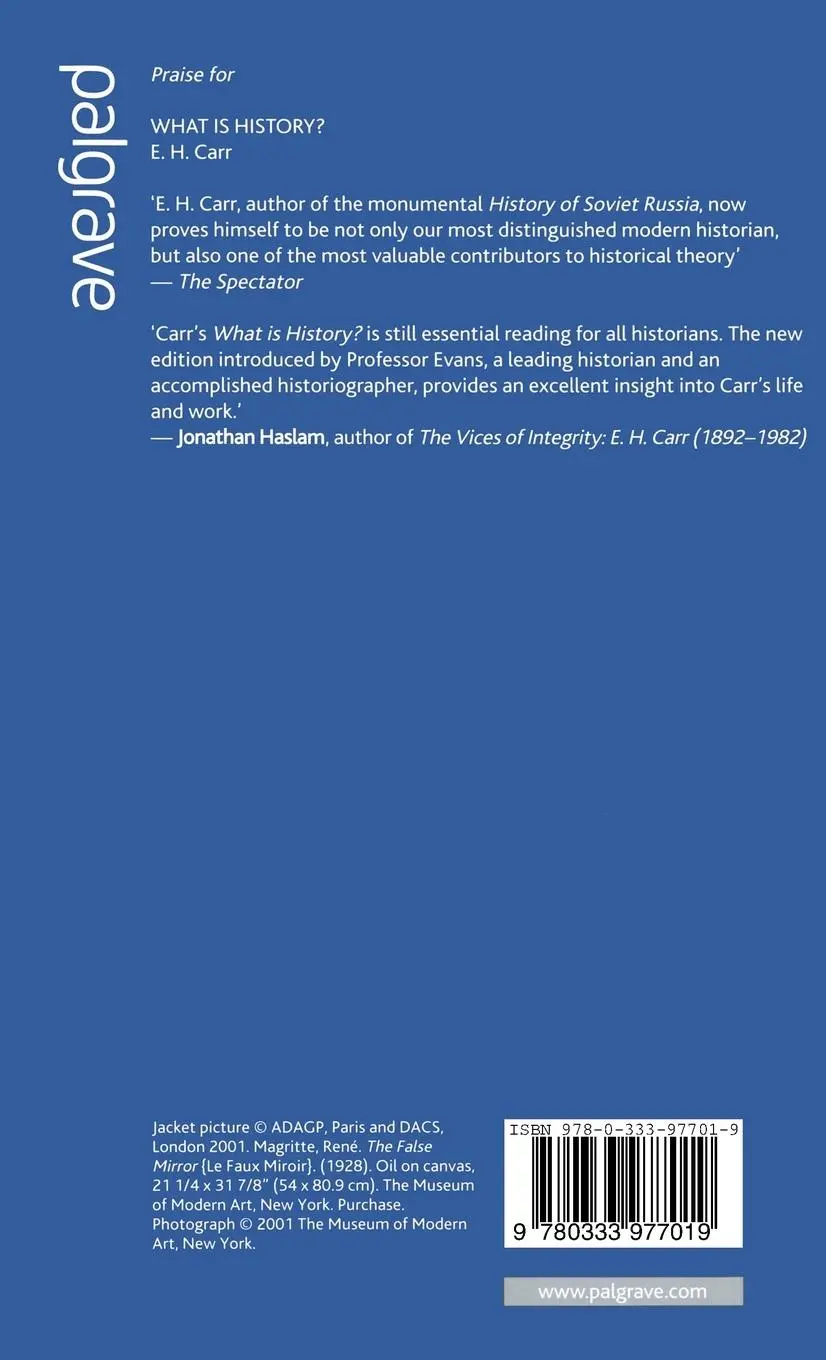 palgrave

Praise for

WHAT IS HISTORY?
E. H. Carr

'E. H. Carr, author of the monumental History of Soviet Russia, now proves himself to be not only our most distinguished modern historian, but also one of the most valuable contributors to historical theory'
— The Spectator

'Carr's What is History? is still essential reading for all historians. The new edition introduced by Professor Evans, a leading historian and an accomplished historiographer, provides an excellent insight into Carr's life and work.'
— Jonathan Haslam, author of The Vices of Integrity: E. H. Carr (1892–1982)

Jacket picture © ADAGP, Paris and DACS, London 2001. Magritte, René. The False Mirror {Le Faux Miroir}. (1928). Oil on canvas, 21 1/4 x 31 7/8" (54 x 80.9 cm). The Museum of Modern Art, New York. Purchase. Photograph © 2001 The Museum of Modern Art, New York.

ISBN 978-0-333-97701-9

9 780333 977019

www.palgrave.com